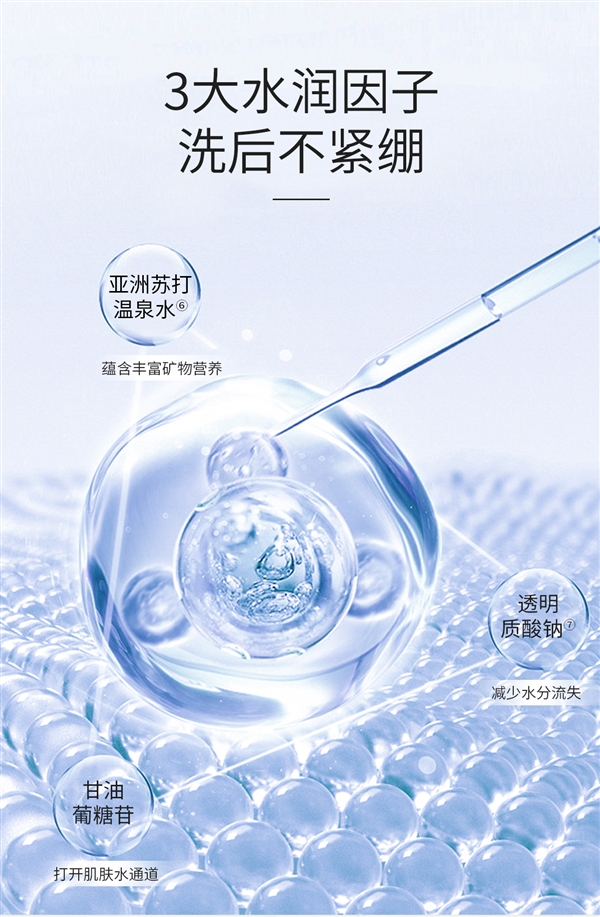 3大水润因子
洗后不紧绷

亚洲苏打温泉水⑥

蕴含丰富矿物营养

透明质酸钠⑦

减少水分流失

甘油葡糖苷

打开肌肤水通道